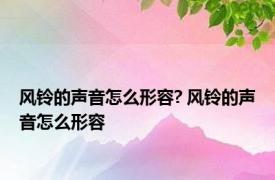 风铃的声音怎么形容? 风铃的声音怎么形容